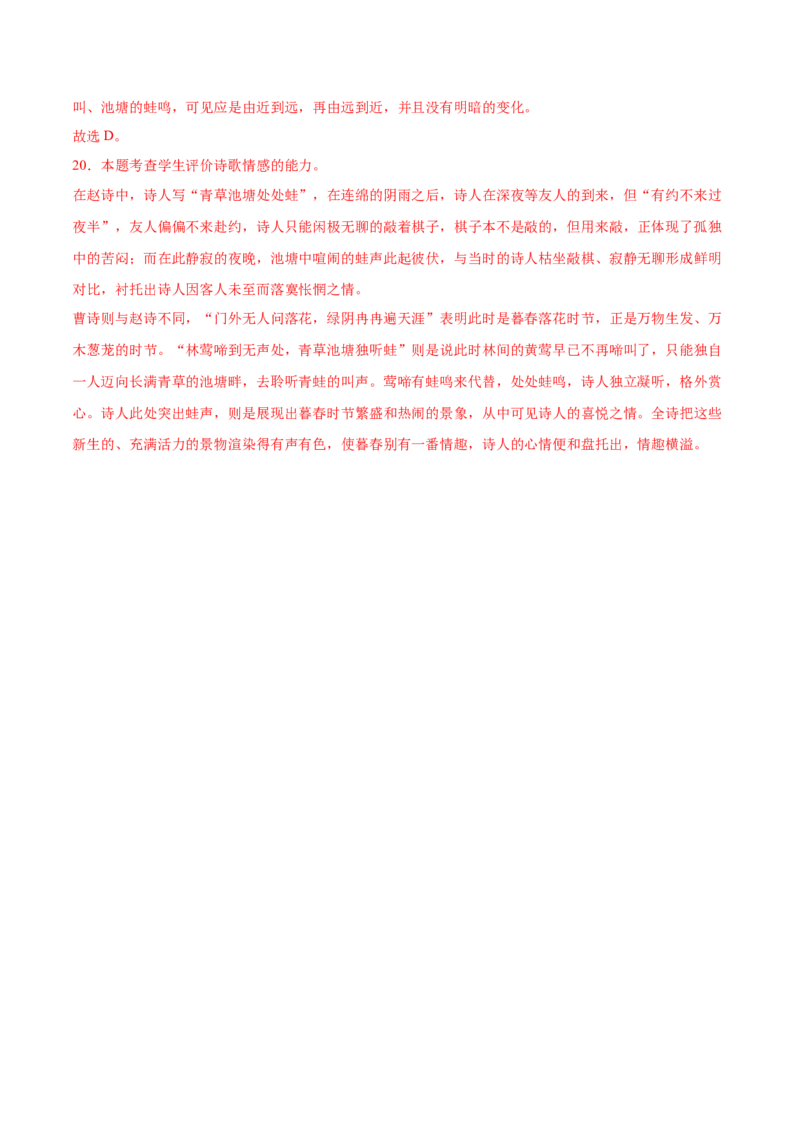 叫、池塘的蛙鸣，可见应是由近到远，再由远到近，并且没有明暗的变化。

故选D。

20．本题考查学生评价诗歌情感的能力。

在赵诗中，诗人写“青草池塘处处蛙”，在连绵的阴雨之后，诗人在深夜等友人的到来，但“有约不来过夜半”，友人偏偏不来赴约，诗人只能闲极无聊的敲着棋子，棋子本不是敲的，但用来敲，正体现了孤独中的苦闷；而在此静寂的夜晚，池塘中喧闹的蛙声此起彼伏，与当时的诗人枯坐敲棋、寂静无聊形成鲜明对比，衬托出诗人因客人未至而落寞怅惘之情。

曹诗则与赵诗不同，“门外无人问落花，绿阴冉冉遍天涯”表明此时是暮春落花时节，正是万物生发、万木葱茏的时节。“林莺啼到无声处，青草池塘独听蛙”则是说此时林间的黄莺早已不再啼叫了，只能独自一人迈向长满青草的池塘畔，去聆听青蛙的叫声。莺啼有蛙鸣来代替，处处蛙鸣，诗人独立凝听，格外赏心。诗人此处突出蛙声，则是展现出暮春时节繁盛和热闹的景象，从中可见诗人的喜悦之情。全诗把这些新生的、充满活力的景物渲染得有声有色，使暮春别有一番情趣，诗人的心情便和盘托出，情趣横溢。